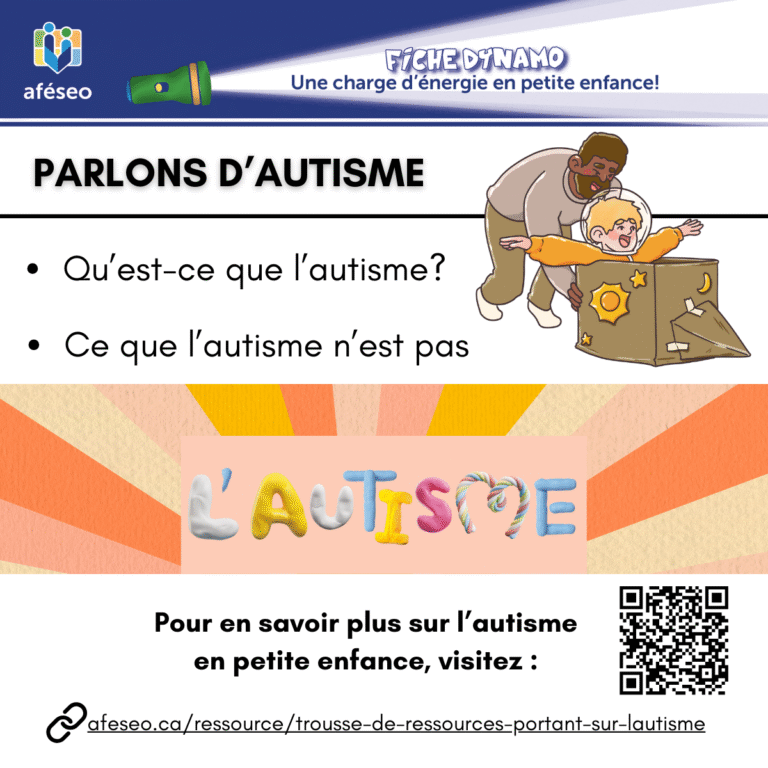 aféseo

FICHE DYNAMO
Une charge d'énergie en petite enfance!

PARLONS D'AUTISME

• Qu'est-ce que l'autisme?

• Ce que l'autisme n'est pas

L'AUTISME

Pour en savoir plus sur l'autisme en petite enfance, visitez :

afeseo.ca/ressource/trousse-de-ressources-portant-sur-lautisme